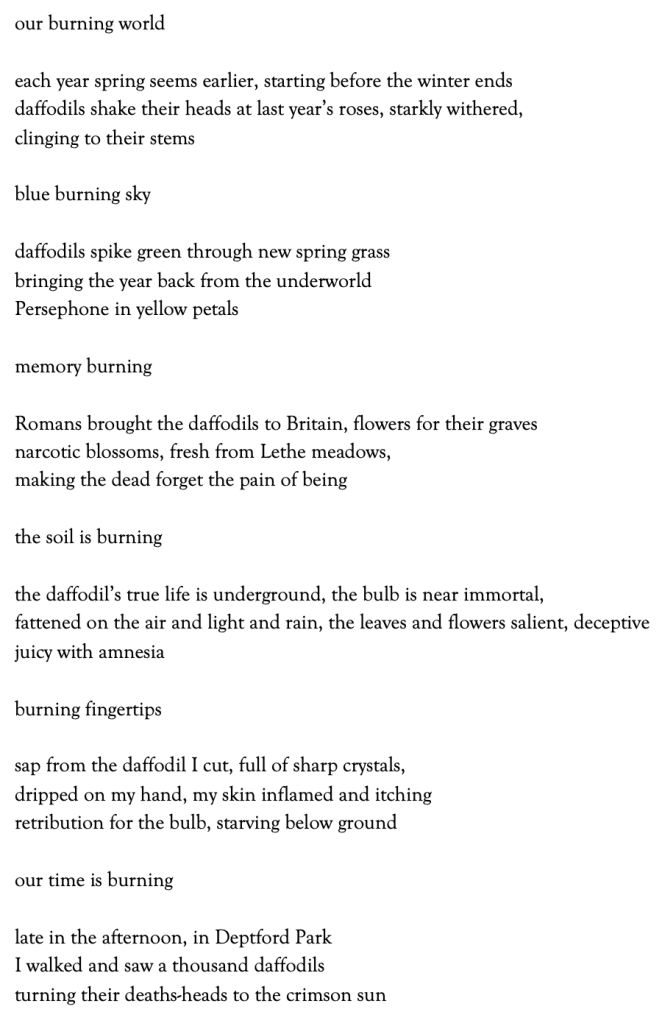 our burning world

each year spring seems earlier, starting before the winter ends
daffodils shake their heads at last year's roses, starkly withered,
clinging to their stems

blue burning sky

daffodils spike green through new spring grass
bringing the year back from the underworld
Persephone in yellow petals

memory burning

Romans brought the daffodils to Britain, flowers for their graves
narcotic blossoms, fresh from Lethe meadows,
making the dead forget the pain of being

the soil is burning

the daffodil's true life is underground, the bulb is near immortal,
fattened on the air and light and rain, the leaves and flowers salient, deceptive
juicy with amnesia

burning fingertips

sap from the daffodil I cut, full of sharp crystals,
dripped on my hand, my skin inflamed and itching
retribution for the bulb, starving below ground

our time is burning

late in the afternoon, in Deptford Park
I walked and saw a thousand daffodils
turning their deaths-heads to the crimson sun